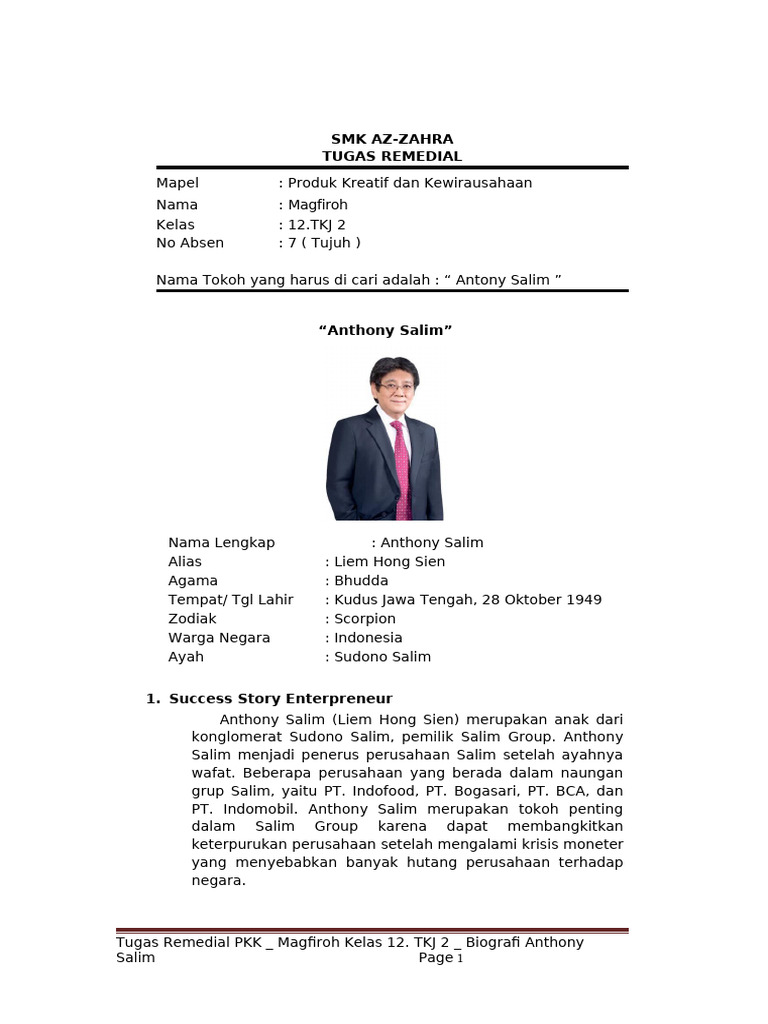 SMK AZ-ZAHRA
TUGAS REMEDIAL

Mapel : Produk Kreatif dan Kewirausahaan
Nama : Magfiroh
Kelas : 12.TKJ 2
No Absen : 7 ( Tujuh )

Nama Tokoh yang harus di cari adalah : “ Antony Salim ”

“Anthony Salim”

Nama Lengkap : Anthony Salim
Alias : Liem Hong Sien
Agama : Bhudda
Tempat/ Tgl Lahir : Kudus Jawa Tengah, 28 Oktober 1949
Zodiak : Scorpion
Warga Negara : Indonesia
Ayah : Sudono Salim

1. Success Story Enterpreneur

Anthony Salim (Liem Hong Sien) merupakan anak dari konglomerat Sudono Salim, pemilik Salim Group. Anthony Salim menjadi penerus perusahaan Salim setelah ayahnya wafat. Beberapa perusahaan yang berada dalam naungan grup Salim, yaitu PT. Indofood, PT. Bogasari, PT. BCA, dan PT. Indomobil. Anthony Salim merupakan tokoh penting dalam Salim Group karena dapat membangkitkan keterpurukan perusahaan setelah mengalami krisis moneter yang menyebabkan banyak hutang perusahaan terhadap negara.

Tugas Remedial PKK _ Magfiroh Kelas 12. TKJ 2 _ Biografi Anthony Salim Page 1